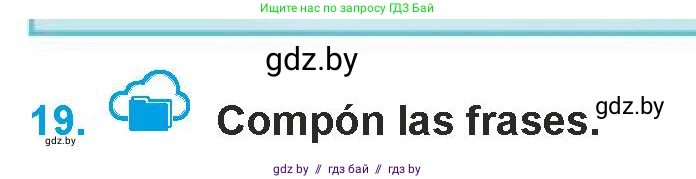 Ищите нас по запросу ГДЗ Бай

gdz.by

19. Compón las frases. gdz.by

gdz.by

gdz by // гдз бай // гдз by